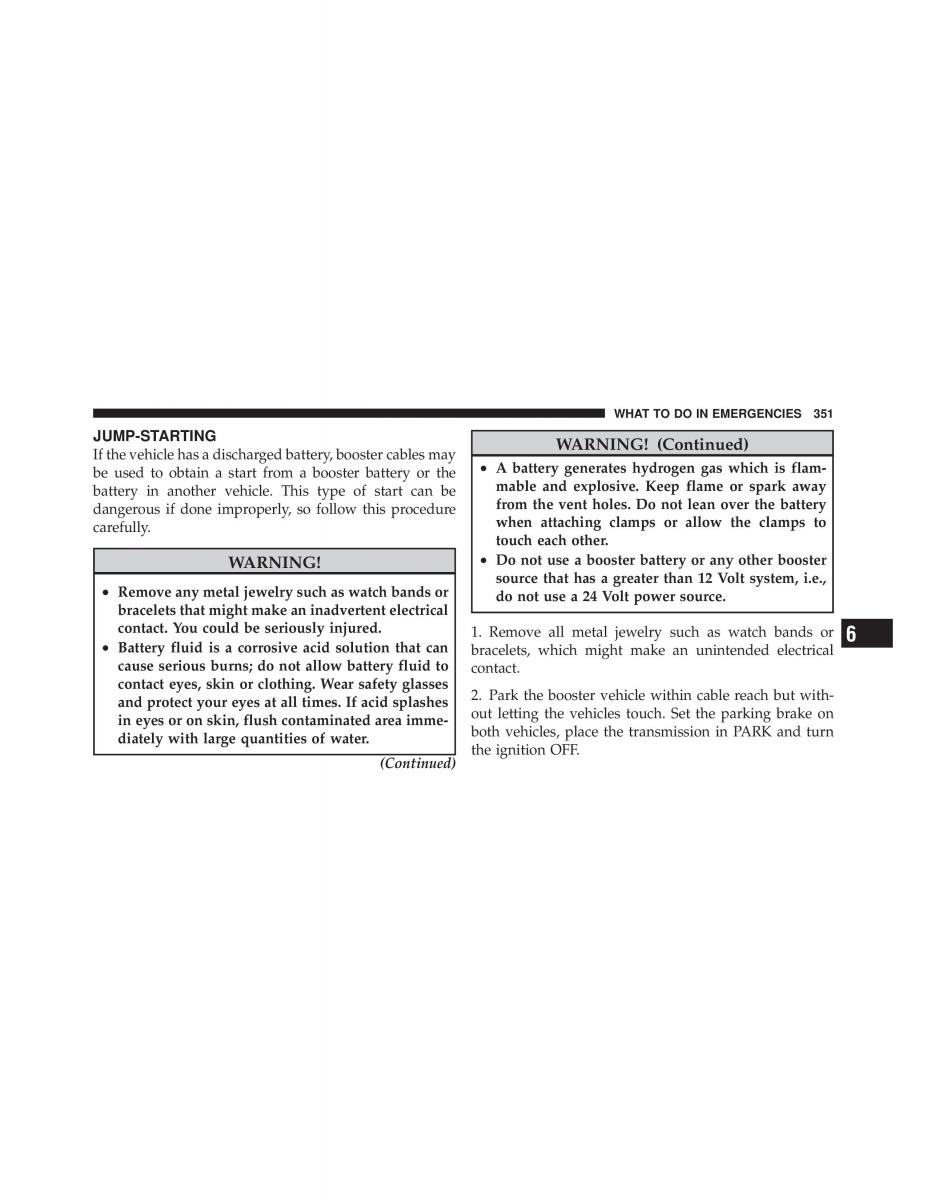 WHAT TO DO IN EMERGENCIES 351

JUMP-STARTING

If the vehicle has a discharged battery, booster cables may be used to obtain a start from a booster battery or the battery in another vehicle. This type of start can be dangerous if done improperly, so follow this procedure carefully.

WARNING!

• Remove any metal jewelry such as watch bands or bracelets that might make an inadvertent electrical contact. You could be seriously injured.

• Battery fluid is a corrosive acid solution that can cause serious burns; do not allow battery fluid to contact eyes, skin or clothing. Wear safety glasses and protect your eyes at all times. If acid splashes in eyes or on skin, flush contaminated area immediately with large quantities of water.

(Continued)

WARNING! (Continued)

• A battery generates hydrogen gas which is flammable and explosive. Keep flame or spark away from the vent holes. Do not lean over the battery when attaching clamps or allow the clamps to touch each other.

• Do not use a booster battery or any other booster source that has a greater than 12 Volt system, i.e., do not use a 24 Volt power source.

1. Remove all metal jewelry such as watch bands or bracelets, which might make an unintended electrical contact.

2. Park the booster vehicle within cable reach but without letting the vehicles touch. Set the parking brake on both vehicles, place the transmission in PARK and turn the ignition OFF.

6